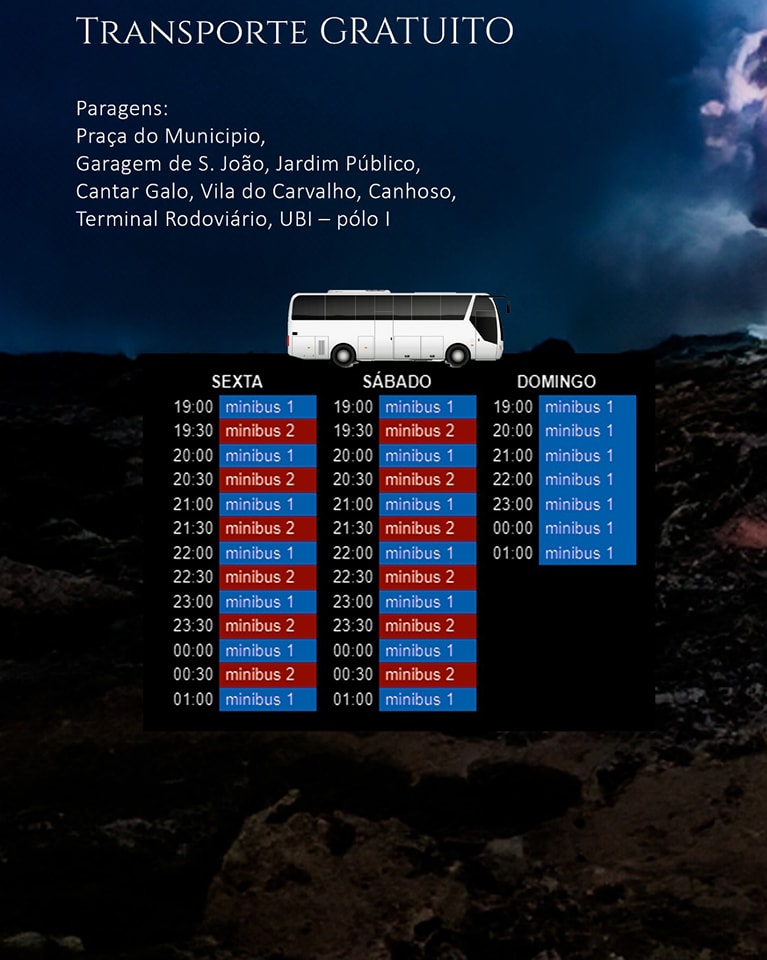 Transporte GRATUITO

Paragens:
Praça do Municipio,
Garagem de S. João, Jardim Público,
Cantar Galo, Vila do Carvalho, Canhoso,
Terminal Rodoviário, UBI – pólo I

SEXTA
19:00 minibus 1
19:30 minibus 2
20:00 minibus 1
20:30 minibus 2
21:00 minibus 1
21:30 minibus 2
22:00 minibus 1
22:30 minibus 2
23:00 minibus 1
23:30 minibus 2
00:00 minibus 1
00:30 minibus 2
01:00 minibus 1

SÁBADO
19:00 minibus 1
19:30 minibus 2
20:00 minibus 1
20:30 minibus 2
21:00 minibus 1
21:30 minibus 2
22:00 minibus 1
22:30 minibus 2
23:00 minibus 1
23:30 minibus 2
00:00 minibus 1
00:30 minibus 2
01:00 minibus 1

DOMINGO
19:00 minibus 1
20:00 minibus 1
21:00 minibus 1
22:00 minibus 1
23:00 minibus 1
00:00 minibus 1
01:00 minibus 1